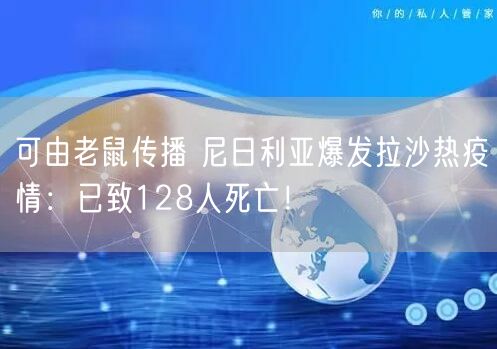 你/的/私/人/管/家

可由老鼠传播 尼日利亚爆发拉沙热疫情：已致128人死亡！